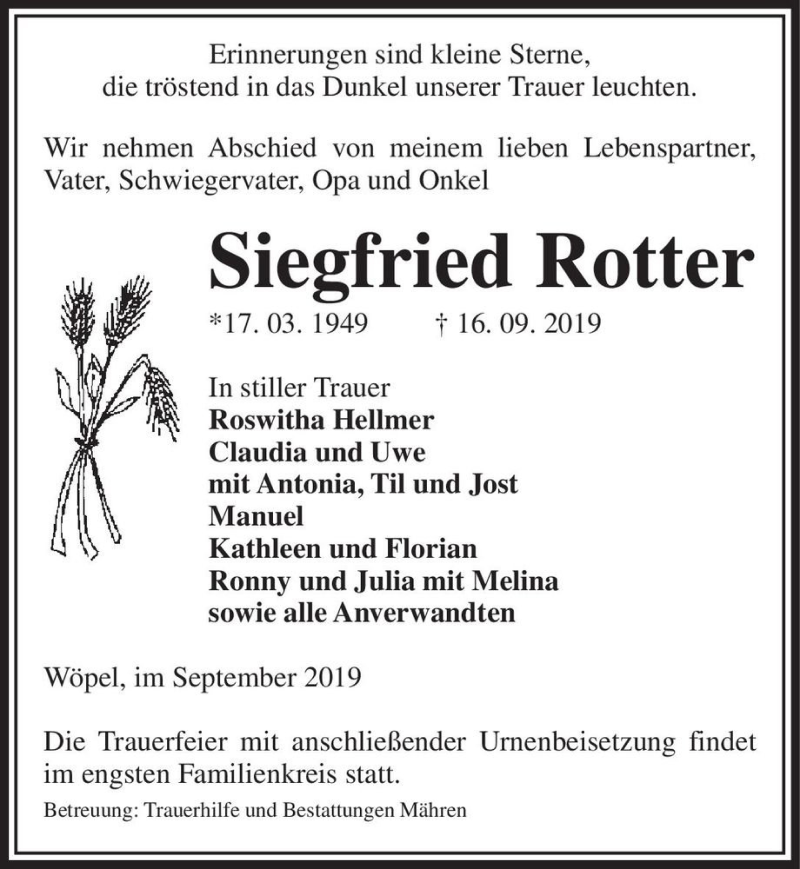 Erinnerungen sind kleine Sterne,
die tröstend in das Dunkel unserer Trauer leuchten.

Wir nehmen Abschied von meinem lieben Lebenspartner, Vater, Schwiegervater, Opa und Onkel

Siegfried Rotter

*17. 03. 1949 † 16. 09. 2019

In stiller Trauer
Roswitha Hellmer
Claudia und Uwe
mit Antonia, Til und Jost
Manuel
Kathleen und Florian
Ronny und Julia mit Melina
sowie alle Anverwandten

Wöpel, im September 2019

Die Trauerfeier mit anschließender Urnenbeisetzung findet im engsten Familienkreis statt.

Betreuung: Trauerhilfe und Bestattungen Mähren